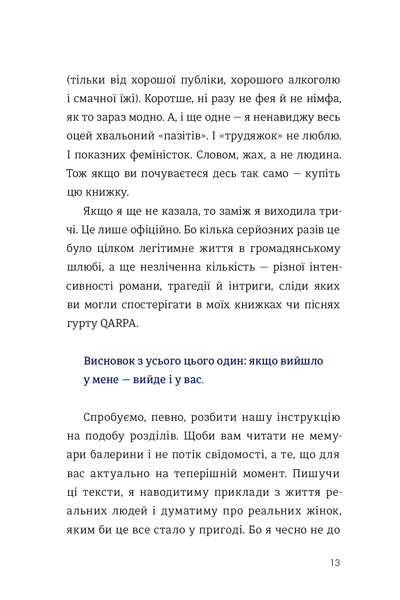 (тільки від хорошої публіки, хорошого алкоголю і смачної їжі). Коротше, ні разу не фея й не німфа, як то зараз модно. А, і ще одне — я ненавиджу весь оцей хвальоний «пазітів». І «трудяжок» не люблю. І показних феміністок. Словом, жах, а не людина. Тож якщо ви почуваєтеся десь так само — купіть цю книжку.

Якщо я ще не казала, то заміж я виходила тричі. Це лише офіційно. Бо кілька серйозних разів це було цілком легітимне життя в громадянському шлюбі, а ще незліченна кількість — різної інтенсивності романи, трагедії й інтриги, сліди яких ви могли спостерігати в моїх книжках чи піснях гурту QARPA.

Висновок з усього цього один: якщо вийшло у мене — вийде і у вас.

Спробуємо, певно, розбити нашу інструкцію на подобу розділів. Щоби вам читати не мемуари балерини і не потік свідомості, а те, що для вас актуально на теперішній момент. Пишучи ці тексти, я наводитиму приклади з життя реальних людей і думатиму про реальних жінок, яким би це все стало у пригоді. Бо я чесно не до

13